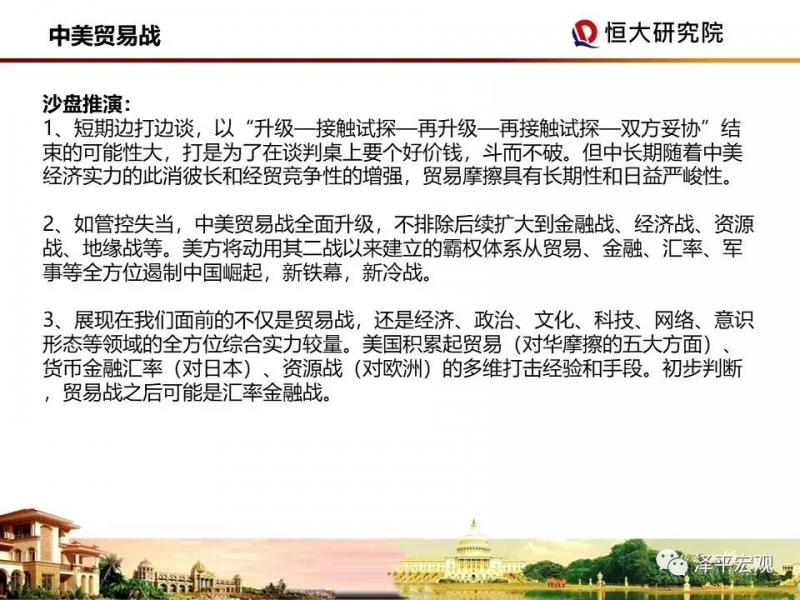 中美贸易战

恒大研究院

沙盘推演：
1、短期边打边谈，以“升级—接触试探—再升级—再接触试探—双方妥协”结束的可能性大，打是为了在谈判桌上要个好价钱，斗而不破。但中长期随着中美经济实力的此消彼长和经贸竞争性的增强，贸易摩擦具有长期性和日益严峻性。

2、如管控失当，中美贸易战全面升级，不排除后续扩大到金融战、经济战、资源战、地缘战等。美方将动用其二战以来建立的霸权体系从贸易、金融、汇率、军事等全方位遏制中国崛起，新铁幕，新冷战。

3、展现在我们面前的不仅是贸易战，还是经济、政治、文化、科技、网络、意识形态等领域的全方位综合实力较量。美国积累起贸易（对华摩擦的五大方面）、货币金融汇率（对日本）、资源战（对欧洲）的多维打击经验和手段。初步判断，贸易战之后可能是汇率金融战。

泽平宏观